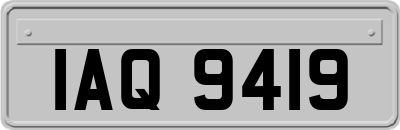 IAQ 9419